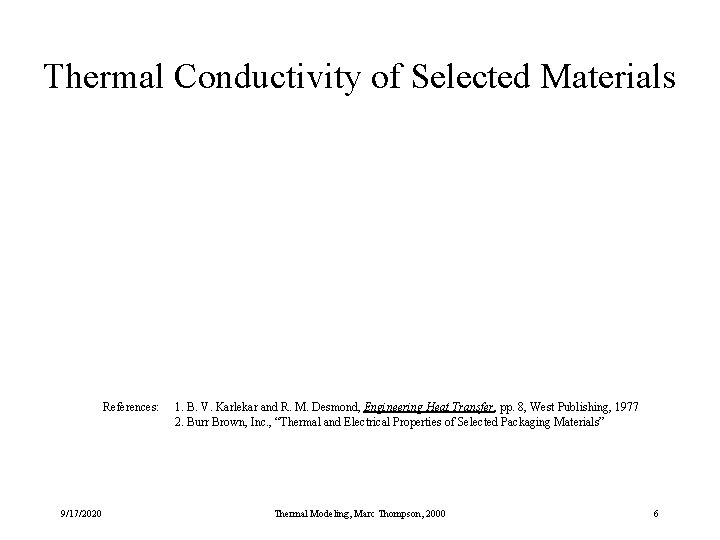 Thermal Conductivity of Selected Materials

References: 1. B. V. Karlekar and R. M. Desmond, Engineering Heat Transfer, pp. 8, West Publishing, 1977
2. Burr Brown, Inc., "Thermal and Electrical Properties of Selected Packaging Materials"

9/17/2020

Thermal Modeling, Marc Thompson, 2000

6